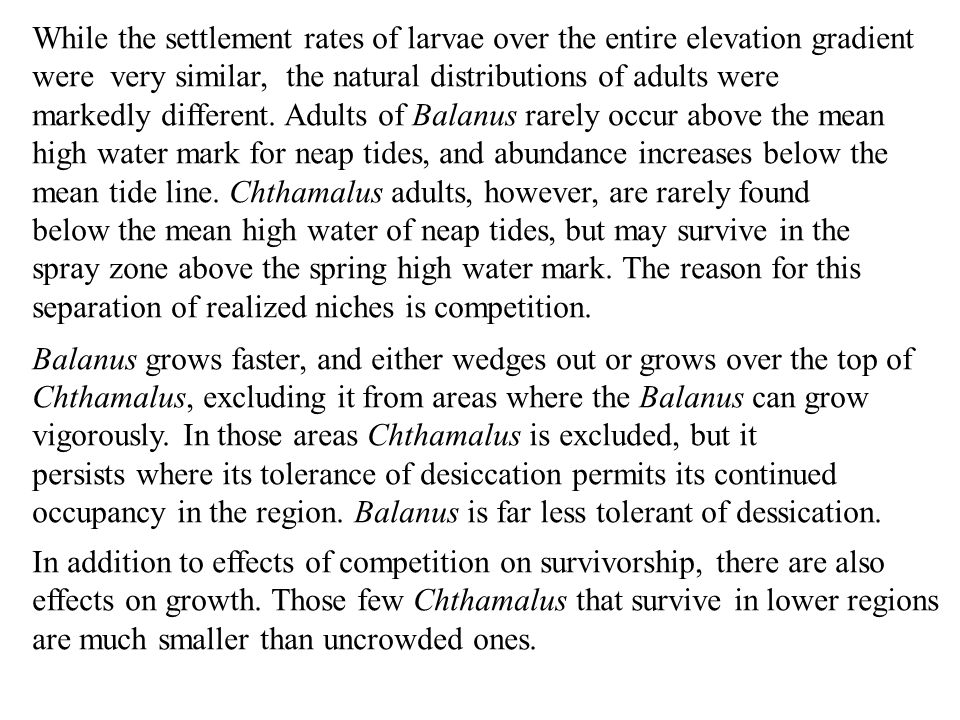 While the settlement rates of larvae over the entire elevation gradient were very similar, the natural distributions of adults were markedly different. Adults of Balanus rarely occur above the mean high water mark for neap tides, and abundance increases below the mean tide line. Chthamalus adults, however, are rarely found below the mean high water of neap tides, but may survive in the spray zone above the spring high water mark. The reason for this separation of realized niches is competition.

Balanus grows faster, and either wedges out or grows over the top of Chthamalus, excluding it from areas where the Balanus can grow vigorously. In those areas Chthamalus is excluded, but it persists where its tolerance of desiccation permits its continued occupancy in the region. Balanus is far less tolerant of dessication.

In addition to effects of competition on survivorship, there are also effects on growth. Those few Chthamalus that survive in lower regions are much smaller than uncrowded ones.